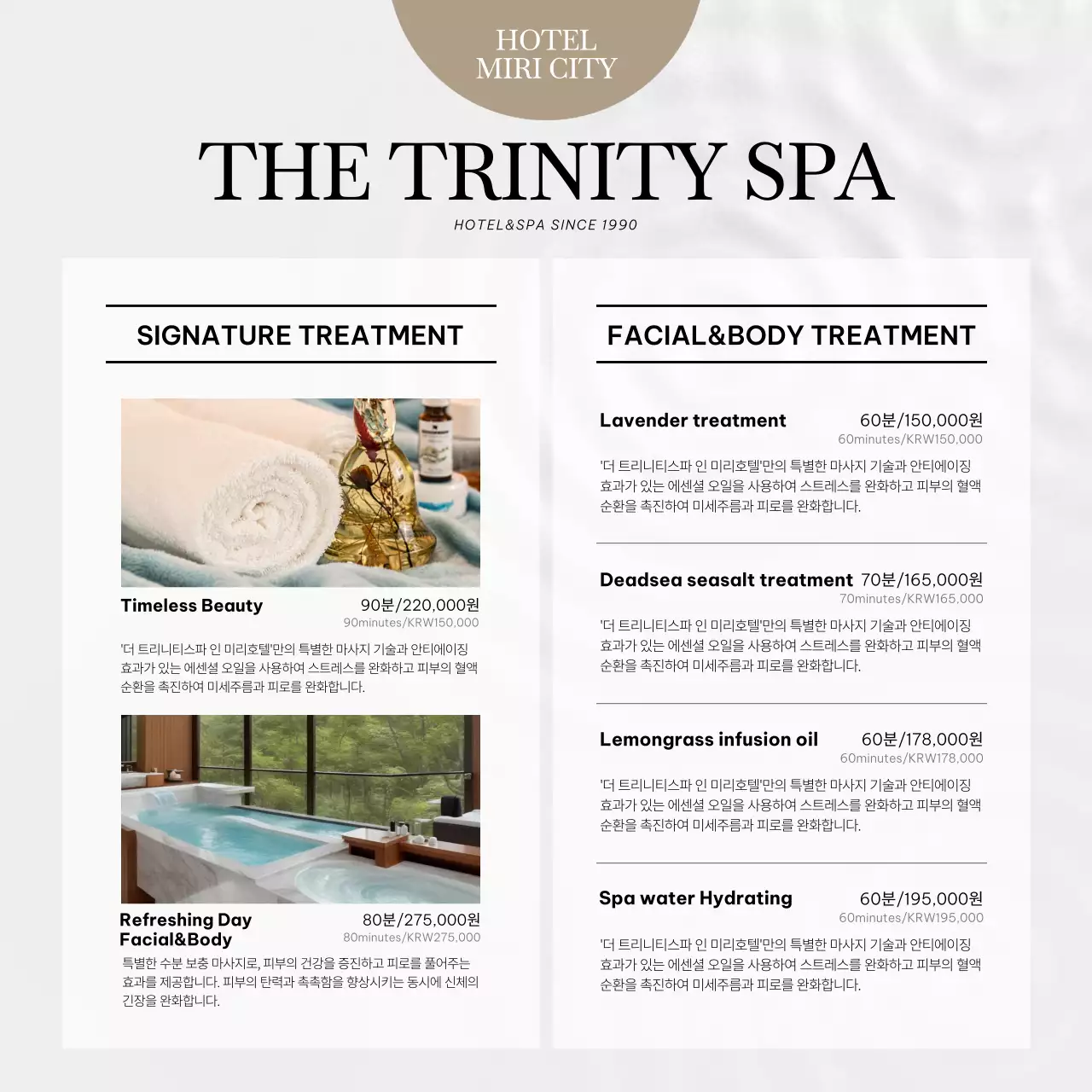 HOTEL
MIRI CITY

THE TRINITY SPA

HOTEL&SPA SINCE 1990

SIGNATURE TREATMENT

Timeless Beauty
90분/220,000원
90minutes/KRW150,000

'더 트리니티스파 인 미리호텔'만의 특별한 마사지 기술과 안티에이징 효과가 있는 에센셜 오일을 사용하여 스트레스를 완화하고 피부의 혈액 순환을 촉진하여 미세주름과 피로를 완화합니다.

Refreshing Day Facial&Body
80분/275,000원
80minutes/KRW275,000

특별한 수분 보충 마사지로, 피부의 건강을 증진하고 피로를 풀어주는 효과를 제공합니다. 피부의 탄력과 촉촉함을 향상시키는 동시에 신체의 긴장을 완화합니다.

FACIAL&BODY TREATMENT

Lavender treatment
60분/150,000원
60minutes/KRW150,000

'더 트리니티스파 인 미리호텔'만의 특별한 마사지 기술과 안티에이징 효과가 있는 에센셜 오일을 사용하여 스트레스를 완화하고 피부의 혈액 순환을 촉진하여 미세주름과 피로를 완화합니다.

Deadsea seasalt treatment
70분/165,000원
70minutes/KRW165,000

'더 트리니티스파 인 미리호텔'만의 특별한 마사지 기술과 안티에이징 효과가 있는 에센셜 오일을 사용하여 스트레스를 완화하고 피부의 혈액 순환을 촉진하여 미세주름과 피로를 완화합니다.

Lemongrass infusion oil
60분/178,000원
60minutes/KRW178,000

'더 트리니티스파 인 미리호텔'만의 특별한 마사지 기술과 안티에이징 효과가 있는 에센셜 오일을 사용하여 스트레스를 완화하고 피부의 혈액 순환을 촉진하여 미세주름과 피로를 완화합니다.

Spa water Hydrating
60분/195,000원
60minutes/KRW195,000

'더 트리니티스파 인 미리호텔'만의 특별한 마사지 기술과 안티에이징 효과가 있는 에센셜 오일을 사용하여 스트레스를 완화하고 피부의 혈액 순환을 촉진하여 미세주름과 피로를 완화합니다.